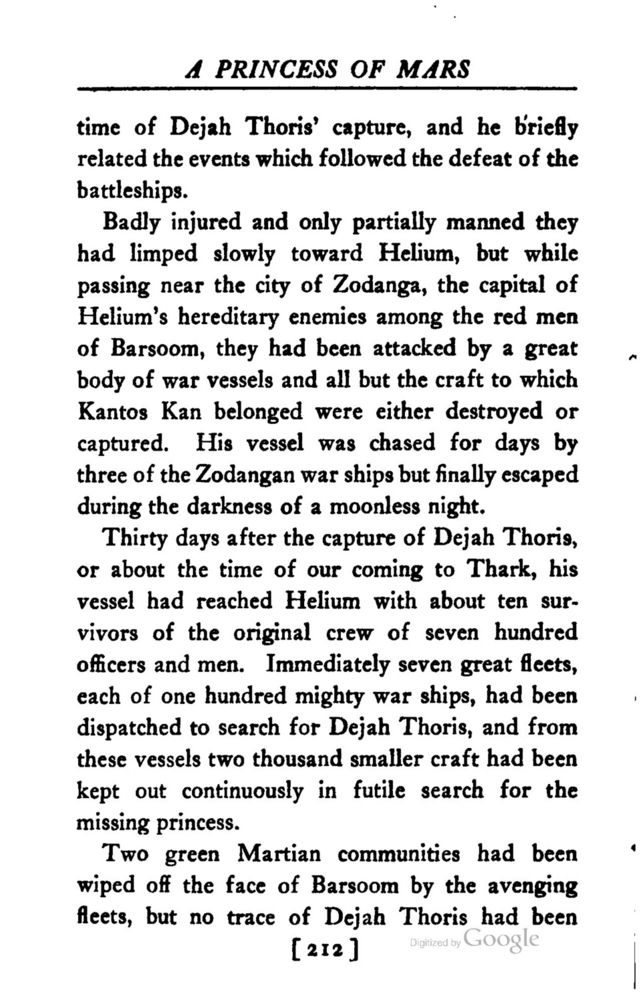 A PRINCESS OF MARS

time of Dejah Thoris' capture, and he briefly related the events which followed the defeat of the battleships.

Badly injured and only partially manned they had limped slowly toward Helium, but while passing near the city of Zodanga, the capital of Helium's hereditary enemies among the red men of Barsoom, they had been attacked by a great body of war vessels and all but the craft to which Kantos Kan belonged were either destroyed or captured. His vessel was chased for days by three of the Zodangan war ships but finally escaped during the darkness of a moonless night.

Thirty days after the capture of Dejah Thoris, or about the time of our coming to Thark, his vessel had reached Helium with about ten survivors of the original crew of seven hundred officers and men. Immediately seven great fleets, each of one hundred mighty war ships, had been dispatched to search for Dejah Thoris, and from these vessels two thousand smaller craft had been kept out continuously in futile search for the missing princess.

Two green Martian communities had been wiped off the face of Barsoom by the avenging fleets, but no trace of Dejah Thoris had been

[212]

Digitized by Google